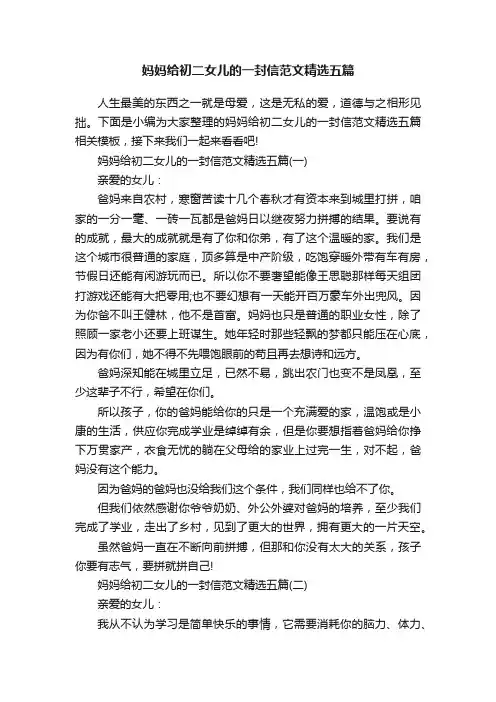 妈妈给初二女儿的一封信范文精选五篇

人生最美的东西之一就是母爱，这是无私的爱，道德与之相形见拙。下面是小编为大家整理的妈妈给初二女儿的一封信范文精选五篇相关模板，接下来我们一起来看看吧!

妈妈给初二女儿的一封信范文精选五篇(一)

亲爱的女儿：

爸妈来自农村，寒窗苦读十几个春秋才有资本来到城里打拼，咱家的一分一毫、一砖一瓦都是爸妈日以继夜努力拼搏的结果。要说有的成就，最大的成就就是有了你和你弟，有了这个温暖的家。我们是这个城市很普通的家庭，顶多算是中产阶级，吃饱穿暖外带有车有房，节假日还能有闲游玩而已。所以你不要奢望能像王思聪那样每天组团打游戏还能有大把零用;也不要幻想有一天能开百万豪车外出兜风。因为你爸不叫王健林，他不是首富。妈妈也只是普通的职业女性，除了照顾一家老小还要上班谋生。她年轻时那些轻飘的梦都只能压在心底，因为有你们，她不得不先喂饱眼前的苟且再去想诗和远方。

爸妈深知能在城里立足，已然不易，跳出农门也变不是凤凰，至少这辈子不行，希望在你们。

所以孩子，你的爸妈能给你的只是一个充满爱的家，温饱或是小康的生活，供应你完成学业是绰绰有余，但是你要想指着爸妈给你挣下万贯家产，衣食无忧的躺在父母给的家业上过完一生，对不起，爸妈没有这个能力。

因为爸妈的爸妈也没给我们这个条件，我们同样也给不了你。

但我们依然感谢你爷爷奶奶、外公外婆对爸妈的培养，至少我们完成了学业，走出了乡村，见到了更大的世界，拥有更大的一片天空。

虽然爸妈一直在不断向前拼搏，但那和你没有太大的关系，孩子你要有志气，要拼就拼自己!

妈妈给初二女儿的一封信范文精选五篇(二)

亲爱的女儿：

我从不认为学习是简单快乐的事情，它需要消耗你的脑力、体力、